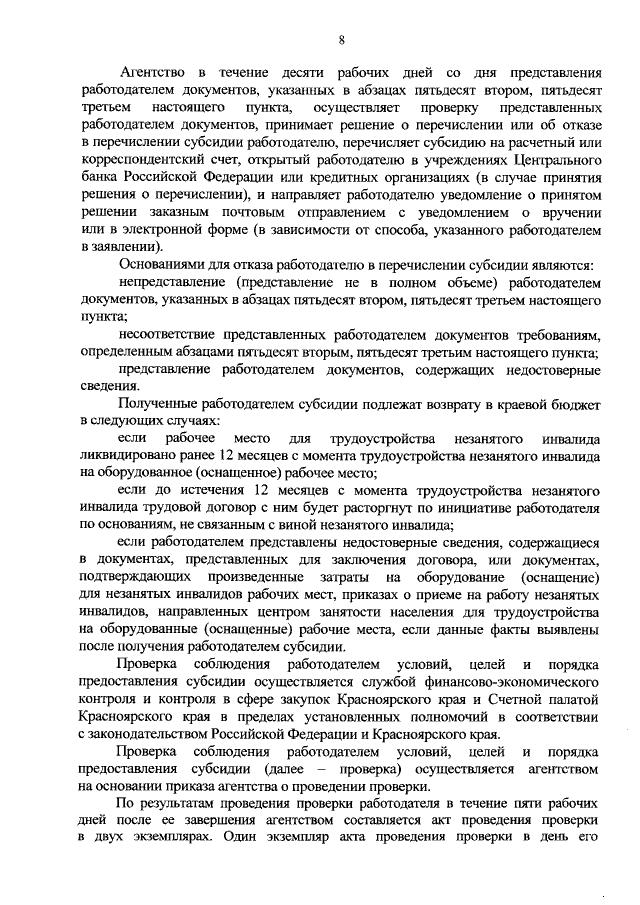 8

Агентство в течение десяти рабочих дней со дня представления работодателем документов, указанных в абзацах пятьдесят втором, пятьдесят третьем настоящего пункта, осуществляет проверку представленных работодателем документов, принимает решение о перечислении или об отказе в перечислении субсидии работодателю, перечисляет субсидию на расчетный или корреспондентский счет, открытый работодателю в учреждениях Центрального банка Российской Федерации или кредитных организациях (в случае принятия решения о перечислении), и направляет работодателю уведомление о принятом решении заказным почтовым отправлением с уведомлением о вручении или в электронной форме (в зависимости от способа, указанного работодателем в заявлении).

Основаниями для отказа работодателю в перечислении субсидии являются:

непредставление (представление не в полном объеме) работодателем документов, указанных в абзацах пятьдесят втором, пятьдесят третьем настоящего пункта;

несоответствие представленных работодателем документов требованиям, определенным абзацами пятьдесят вторым, пятьдесят третьим настоящего пункта;

представление работодателем документов, содержащих недостоверные сведения.

Полученные работодателем субсидии подлежат возврату в краевой бюджет в следующих случаях:

если рабочее место для трудоустройства незанятого инвалида ликвидировано ранее 12 месяцев с момента трудоустройства незанятого инвалида на оборудованное (оснащенное) рабочее место;

если до истечения 12 месяцев с момента трудоустройства незанятого инвалида трудовой договор с ним будет расторгнут по инициативе работодателя по основаниям, не связанным с виной незанятого инвалида;

если работодателем представлены недостоверные сведения, содержащиеся в документах, представленных для заключения договора, или документах, подтверждающих произведенные затраты на оборудование (оснащение) для незанятых инвалидов рабочих мест, приказах о приеме на работу незанятых инвалидов, направленных центром занятости населения для трудоустройства на оборудованные (оснащенные) рабочие места, если данные факты выявлены после получения работодателем субсидии.

Проверка соблюдения работодателем условий, целей и порядка предоставления субсидии осуществляется службой финансово-экономического контроля и контроля в сфере закупок Красноярского края и Счетной палатой Красноярского края в пределах установленных полномочий в соответствии с законодательством Российской Федерации и Красноярского края.

Проверка соблюдения работодателем условий, целей и порядка предоставления субсидии (далее – проверка) осуществляется агентством на основании приказа агентства о проведении проверки.

По результатам проведения проверки работодателя в течение пяти рабочих дней после ее завершения агентством составляется акт проведения проверки в двух экземплярах. Один экземпляр акта проведения проверки в день его